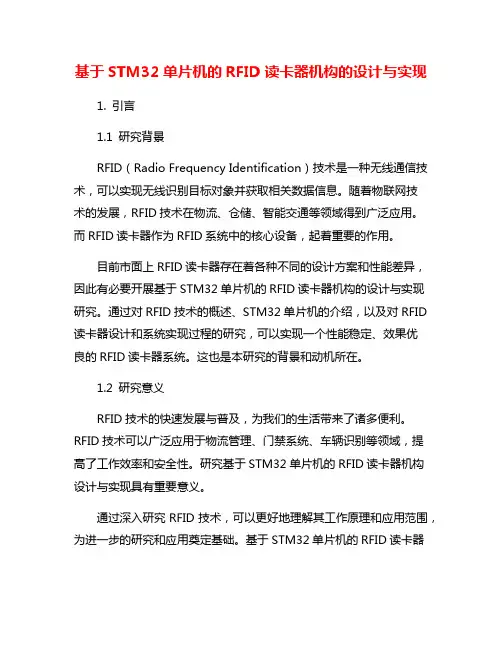 基于 STM32 单片机的 RFID 读卡器机构的设计与实现

1. 引言

1.1 研究背景

RFID（Radio Frequency Identification）技术是一种无线通信技术，可以实现无线识别目标对象并获取相关数据信息。随着物联网技术的发展，RFID 技术在物流、仓储、智能交通等领域得到广泛应用。而 RFID 读卡器作为 RFID 系统中的核心设备，起着重要的作用。

目前市面上 RFID 读卡器存在着各种不同的设计方案和性能差异，因此有必要开展基于 STM32 单片机的 RFID 读卡器机构的设计与实现研究。通过对 RFID 技术的概述、STM32 单片机的介绍，以及对 RFID 读卡器设计和系统实现过程的研究，可以实现一个性能稳定、效果优良的 RFID 读卡器系统。这也是本研究的背景和动机所在。

1.2 研究意义

RFID 技术的快速发展与普及，为我们的生活带来了诸多便利。RFID 技术可以广泛应用于物流管理、门禁系统、车辆识别等领域，提高了工作效率和安全性。研究基于 STM32 单片机的 RFID 读卡器机构设计与实现具有重要意义。

通过深入研究 RFID 技术，可以更好地理解其工作原理和应用范围，为进一步的研究和应用奠定基础。基于 STM32 单片机的 RFID 读卡器